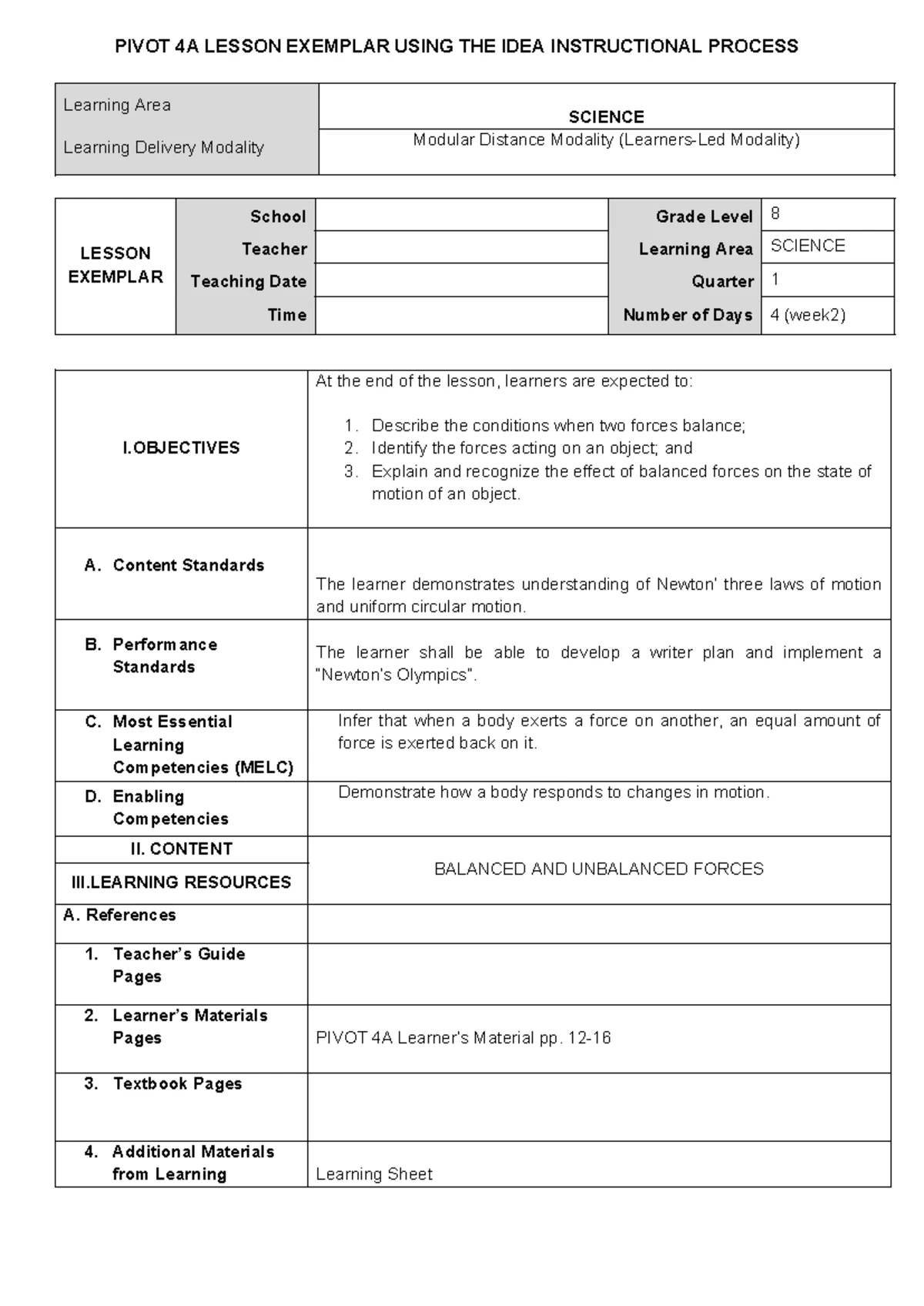 PIVOT 4A LESSON EXEMPLAR USING THE IDEA INSTRUCTIONAL PROCESS

| Learning Area | SCIENCE |
|---|---|
| Learning Delivery Modality | Modular Distance Modality (Learners-Led Modality) |

| LESSON EXEMPLAR | School | | Grade Level | 8 |
|---|---|---|---|---|
| | Teacher | | Learning Area | SCIENCE |
| | Teaching Date | | Quarter | 1 |
| | Time | | Number of Days | 4 (week2) |

| I.OBJECTIVES | At the end of the lesson, learners are expected to: 1. Describe the conditions when two forces balance; 2. Identify the forces acting on an object; and 3. Explain and recognize the effect of balanced forces on the state of motion of an object. |
|---|---|
| A. Content Standards | The learner demonstrates understanding of Newton' three laws of motion and uniform circular motion. |
| B. Performance Standards | The learner shall be able to develop a writer plan and implement a "Newton's Olympics". |
| C. Most Essential Learning Competencies (MELC) | Infer that when a body exerts a force on another, an equal amount of force is exerted back on it. |
| D. Enabling Competencies | Demonstrate how a body responds to changes in motion. |
| II. CONTENT | BALANCED AND UNBALANCED FORCES |
| III.LEARNING RESOURCES | |
| A. References | |
| 1. Teacher's Guide Pages | |
| 2. Learner's Materials Pages | PIVOT 4A Learner's Material pp. 12-16 |
| 3. Textbook Pages | |
| 4. Additional Materials from Learning | Learning Sheet |